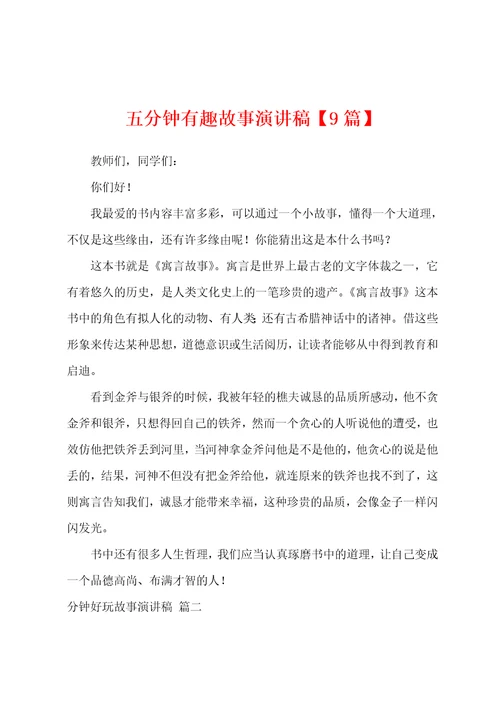 五分钟有趣故事演讲稿【9篇】

教师们，同学们：

你们好！

我最爱的书内容丰富多彩，可以通过一个小故事，懂得一个大道理，不仅是这些缘由，还有许多缘由呢！你能猜出这是本什么书吗？

这本书就是《寓言故事》。寓言是世界上最古老的文字体裁之一，它有着悠久的历史，是人类文化史上的一笔珍贵的遗产。《寓言故事》这本书中的角色有拟人化的动物、有人类 还有古希腊神话中的诸神。借这些形象来传达某种思想，道德意识或生活阅历，让读者能够从中得到教育和启迪。

看到金斧与银斧的时候，我被年轻的樵夫诚恳的品质所感动，他不贪金斧和银斧，只想得回自己的铁斧，然而一个贪心的人听说他的遭受，也效仿他把铁斧丢到河里，当河神拿金斧问他是不是他的，他贪心的说是他丢的，结果，河神不但没有把金斧给他，就连原来的铁斧也找不到了，这则寓言告知我们，诚恳才能带来幸福，这种珍贵的品质，会像金子一样闪闪发光。

书中还有很多人生哲理，我们应当认真琢磨书中的道理，让自己变成一个品德高尚、布满才智的人！

分钟好玩故事演讲稿 篇二